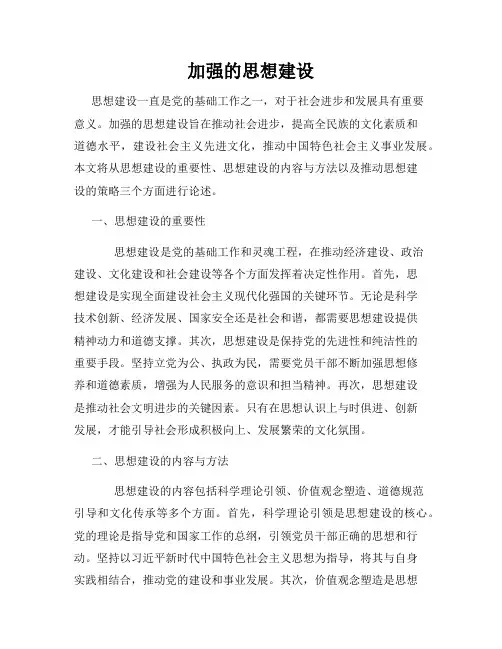 加强的思想建设

思想建设一直是党的基础工作之一，对于社会进步和发展具有重要意义。加强的思想建设旨在推动社会进步，提高全民族的文化素质和道德水平，建设社会主义先进文化，推动中国特色社会主义事业发展。本文将从思想建设的重要性、思想建设的内容与方法以及推动思想建设的策略三个方面进行论述。

一、思想建设的重要性

思想建设是党的基础工作和灵魂工程，在推动经济建设、政治建设、文化建设和社会建设等各个方面发挥着决定性作用。首先，思想建设是实现全面建设社会主义现代化强国的关键环节。无论是科学技术创新、经济发展、国家安全还是社会和谐，都需要思想建设提供精神动力和道德支撑。其次，思想建设是保持党的先进性和纯洁性的重要手段。坚持立党为公、执政为民，需要党员干部不断加强思想修养和道德素质，增强为人民服务的意识和担当精神。再次，思想建设是推动社会文明进步的关键因素。只有在思想认识上与时俱进、创新发展，才能引导社会形成积极向上、发展繁荣的文化氛围。

二、思想建设的内容与方法

思想建设的内容包括科学理论引领、价值观念塑造、道德规范引导和文化传承等多个方面。首先，科学理论引领是思想建设的核心。党的理论是指导党和国家工作的总纲，引领党员干部正确的思想和行动。坚持以习近平新时代中国特色社会主义思想为指导，将其与自身实践相结合，推动党的建设和事业发展。其次，价值观念塑造是思想